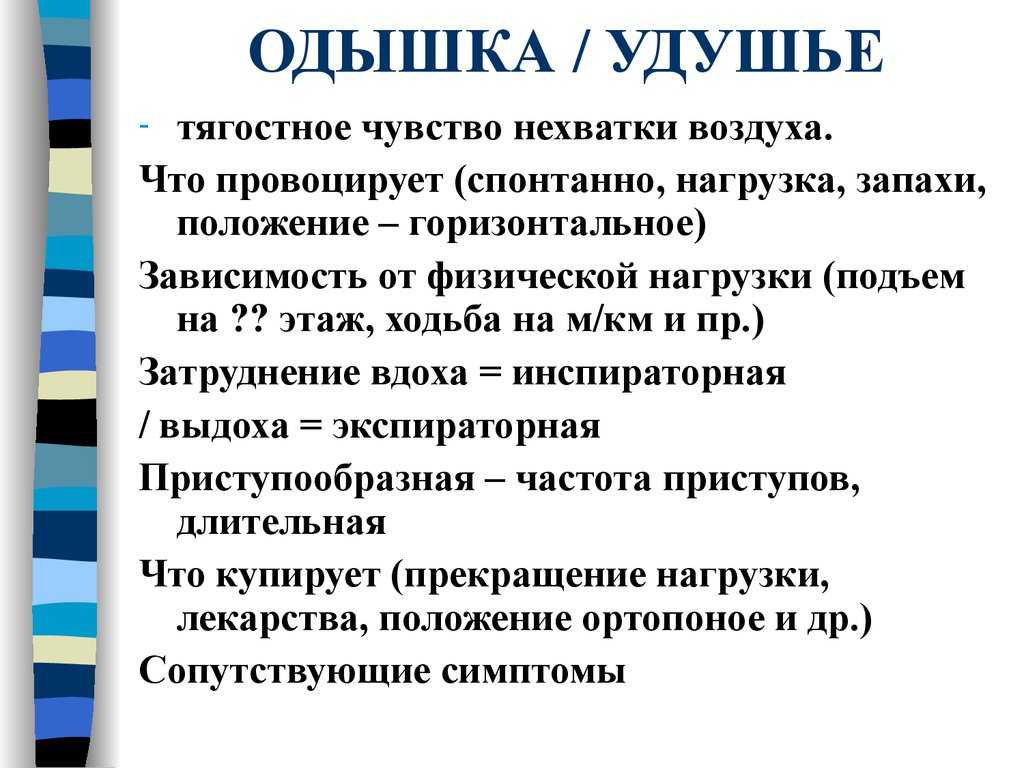 ОДЫШКА / УДУШЬЕ

- тягостное чувство нехватки воздуха.

Что провоцирует (спонтанно, нагрузка, запахи, положение – горизонтальное)

Зависимость от физической нагрузки (подъем на ?? этаж, ходьба на м/км и пр.)

Затруднение вдоха = инспираторная

/ выдоха = экспираторная

Приступообразная – частота приступов, длительная

Что купирует (прекращение нагрузки, лекарства, положение ортопоное и др.)

Сопутствующие симптомы